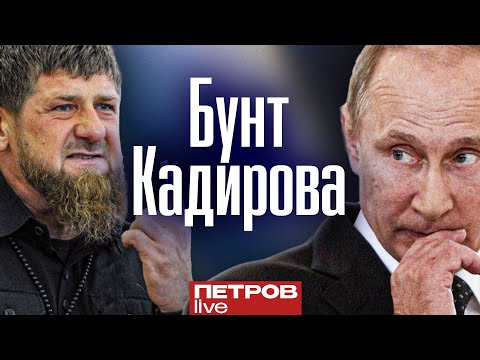 Бунт Кадирова

ПЕТРОВ live